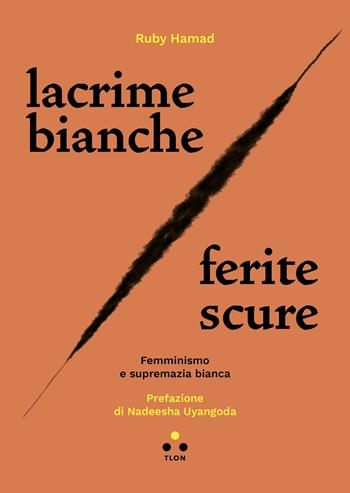 Ruby Hamad

lacrime bianche

ferite scure

Femminismo e supremazia bianca

Prefazione di Nadeesha Uyangoda

TLON